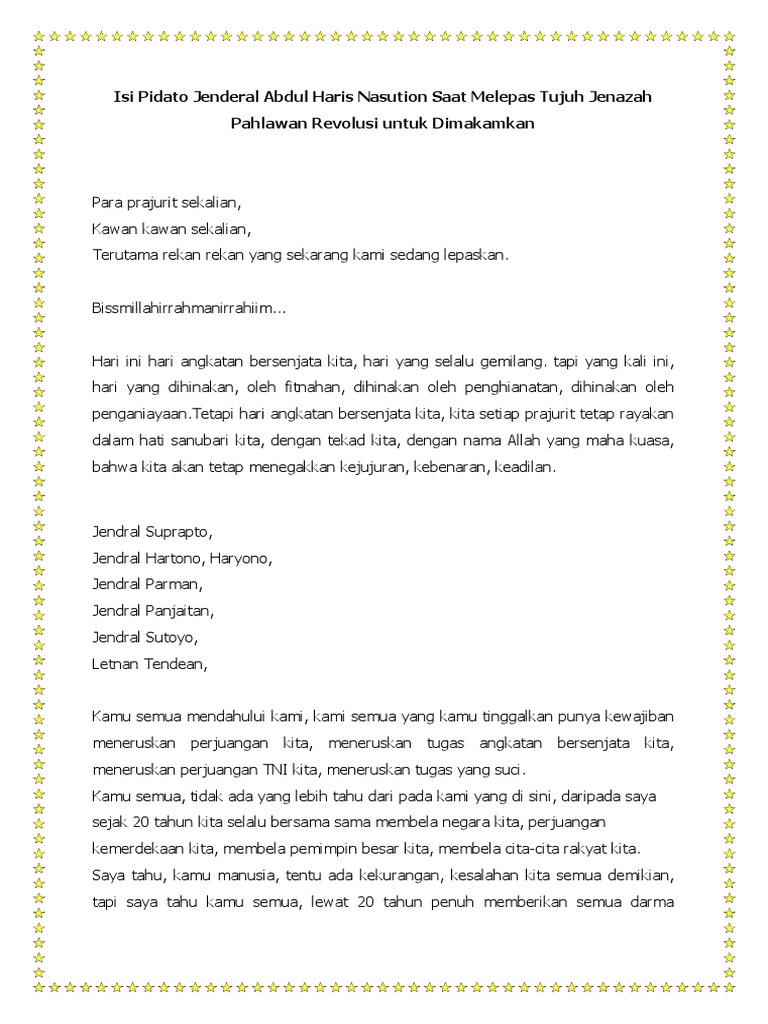 Isi Pidato Jenderal Abdul Haris Nasution Saat Melepas Tujuh Jenazah Pahlawan Revolusi untuk Dimakamkan

Para prajurit sekalian,
Kawan kawan sekalian,
Terutama rekan rekan yang sekarang kami sedang lepaskan.

Bissmillahirrahmanirrahiim...

Hari ini hari angkatan bersenjata kita, hari yang selalu gemilang. tapi yang kali ini, hari yang dihinakan, oleh fitnahan, dihinakan oleh penghianatan, dihinakan oleh penganiayaan.Tetapi hari angkatan bersenjata kita, kita setiap prajurit tetap rayakan dalam hati sanubari kita, dengan tekad kita, dengan nama Allah yang maha kuasa, bahwa kita akan tetap menegakkan kejujuran, kebenaran, keadilan.

Jendral Suprapto,
Jendral Hartono, Haryono,
Jendral Parman,
Jendral Panjaitan,
Jendral Sutoyo,
Letnan Tendean,

Kamu semua mendahului kami, kami semua yang kamu tinggalkan punya kewajiban meneruskan perjuangan kita, meneruskan tugas angkatan bersenjata kita, meneruskan perjuangan TNI kita, meneruskan tugas yang suci.
Kamu semua, tidak ada yang lebih tahu dari pada kami yang di sini, daripada saya sejak 20 tahun kita selalu bersama sama membela negara kita, perjuangan kemerdekaan kita, membela pemimpin besar kita, membela cita-cita rakyat kita.
Saya tahu, kamu manusia, tentu ada kekurangan, kesalahan kita semua demikian, tapi saya tahu kamu semua, lewat 20 tahun penuh memberikan semua darma